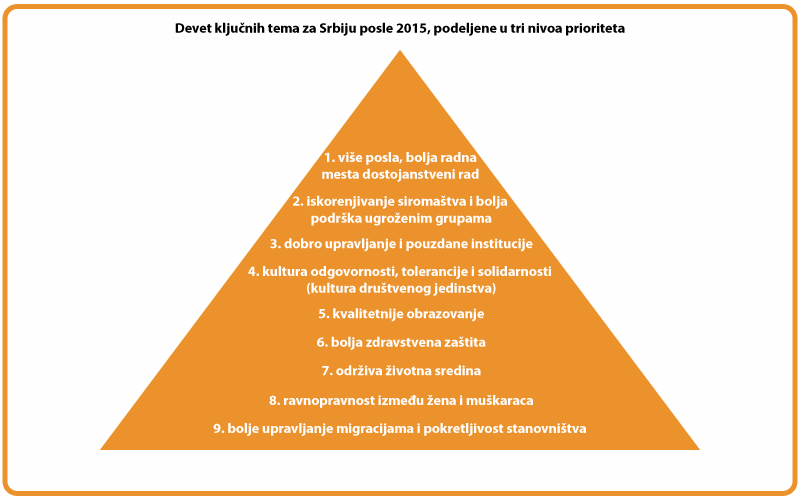 Devet ključnih tema za Srbiju posle 2015, podeljene u tri nivoa prioriteta

1. više posla, bolja radna mesta dostojanstveni rad

2. iskorenjivanje siromaštva i bolja podrška ugroženim grupama

3. dobro upravljanje i pouzdane institucije

4. kultura odgovornosti, tolerancije i solidarnosti (kultura društvenog jedinstva)

5. kvalitetnije obrazovanje

6. bolja zdravstvena zaštita

7. održiva životna sredina

8. ravnopravnost između žena i muškaraca

9. bolje upravljanje migracijama i pokretljivost stanovništva